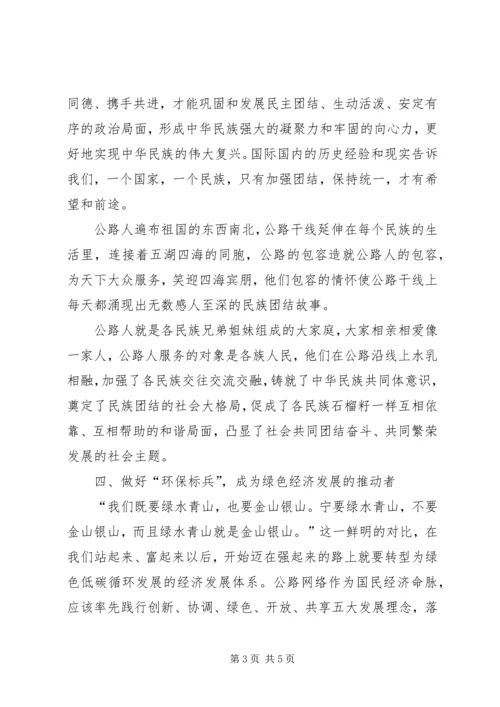 同德、携手共进，才能巩固和发展民主团结、生动活泼、安定有序的政治局面，形成中华民族强大的凝聚力和牢固的向心力，更好地实现中华民族的伟大复兴。国际国内的历史经验和现实告诉我们，一个国家，一个民族，只有加强团结，保持统一，才有希望和前途。

公路人遍布祖国的东西南北，公路干线延伸在每个民族的生活里，连接着五湖四海的同胞，公路的包容造就公路人的包容，为天下大众服务，笑迎四海宾朋，他们包容的情怀使公路干线上每天都涌现出无数感人至深的民族团结故事。

公路人就是各民族兄弟姐妹组成的大家庭，大家相亲相爱像一家人，公路人服务的对象是各族人民，他们在公路沿线上水乳相融，加强了各民族交往交流交融，铸就了中华民族共同体意识，奠定了民族团结的社会大格局，促成了各民族石榴籽一样互相依靠、互相帮助的和谐局面，凸显了社会共同团结奋斗、共同繁荣发展的社会主题。

四、做好“环保标兵”，成为绿色经济发展的推动者

“我们既要绿水青山，也要金山银山。宁要绿水青山，不要金山银山，而且绿水青山就是金山银山。”这一鲜明的对比，在我们站起来、富起来以后，开始迈在强起来的路上就要转型为绿色低碳循环发展的经济发展体系。公路网络作为国民经济命脉，应该率先践行创新、协调、绿色、开放、共享五大发展理念，落

第 3 页 共 5 页